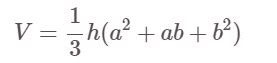 $V = \frac{1}{3}h(a^2 + ab + b^2)$